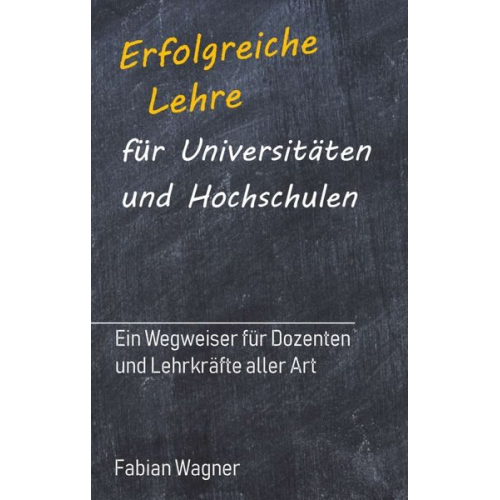 Erfolgreiche Lehre

für Universitäten und Hochschulen

Ein Wegweiser für Dozenten und Lehrkräfte aller Art

Fabian Wagner